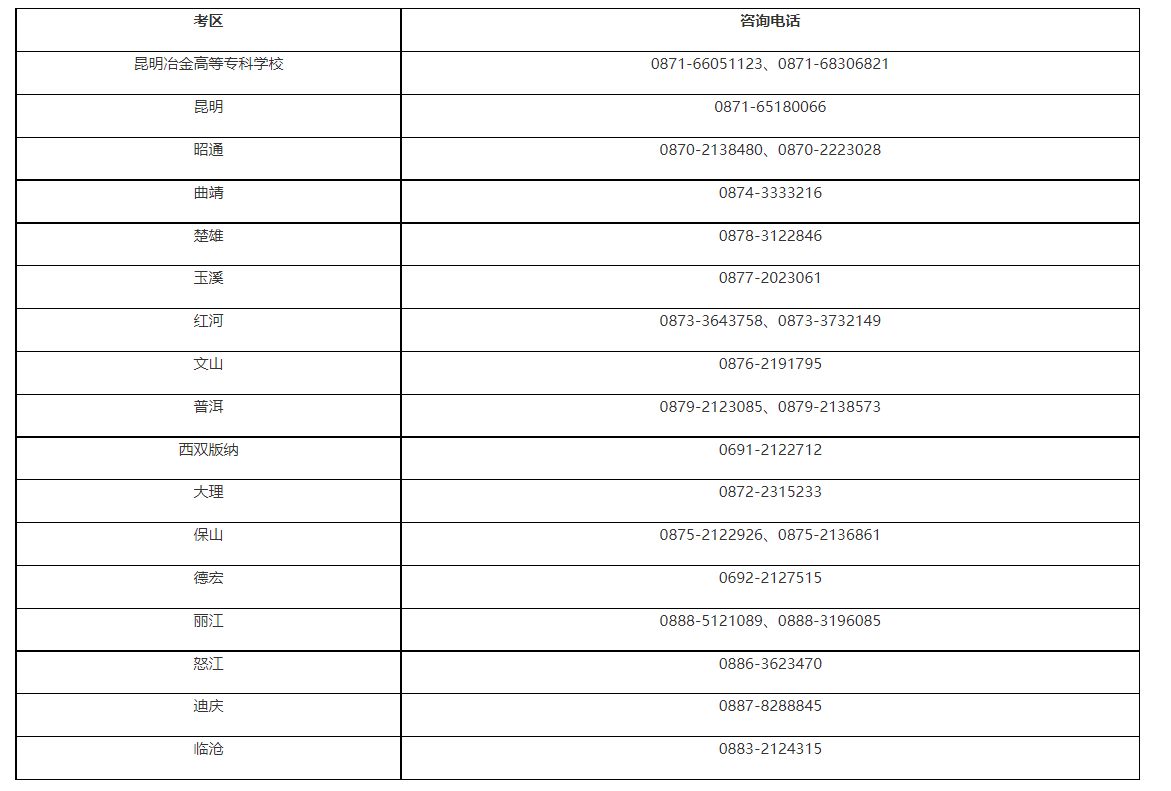 | 考区 | 咨询电话 |
|---|---|
| 昆明冶金高等专科学校 | 0871-66051123、0871-68306821 |
| 昆明 | 0871-65180066 |
| 昭通 | 0870-2138480、0870-2223028 |
| 曲靖 | 0874-3333216 |
| 楚雄 | 0878-3122846 |
| 玉溪 | 0877-2023061 |
| 红河 | 0873-3643758、0873-3732149 |
| 文山 | 0876-2191795 |
| 普洱 | 0879-2123085、0879-2138573 |
| 西双版纳 | 0691-2122712 |
| 大理 | 0872-2315233 |
| 保山 | 0875-2122926、0875-2136861 |
| 德宏 | 0692-2127515 |
| 丽江 | 0888-5121089、0888-3196085 |
| 怒江 | 0886-3623470 |
| 迪庆 | 0887-8288845 |
| 临沧 | 0883-2124315 |